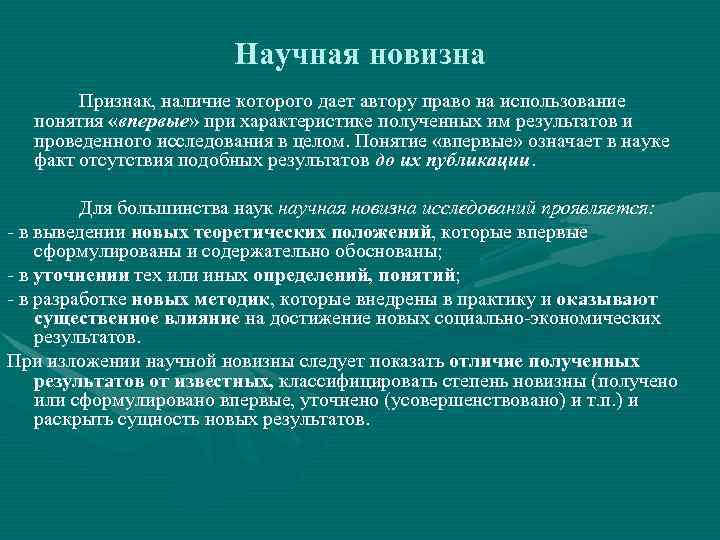 Научная новизна

Признак, наличие которого дает автору право на использование понятия «впервые» при характеристике полученных им результатов и проведенного исследования в целом. Понятие «впервые» означает в науке факт отсутствия подобных результатов до их публикации.

Для большинства наук научная новизна исследований проявляется:
- в выведении новых теоретических положений, которые впервые сформулированы и содержательно обоснованы;
- в уточнении тех или иных определений, понятий;
- в разработке новых методик, которые внедрены в практику и оказывают существенное влияние на достижение новых социально-экономических результатов.
При изложении научной новизны следует показать отличие полученных результатов от известных, классифицировать степень новизны (получено или сформулировано впервые, уточнено (усовершенствовано) и т.п.) и раскрыть сущность новых результатов.